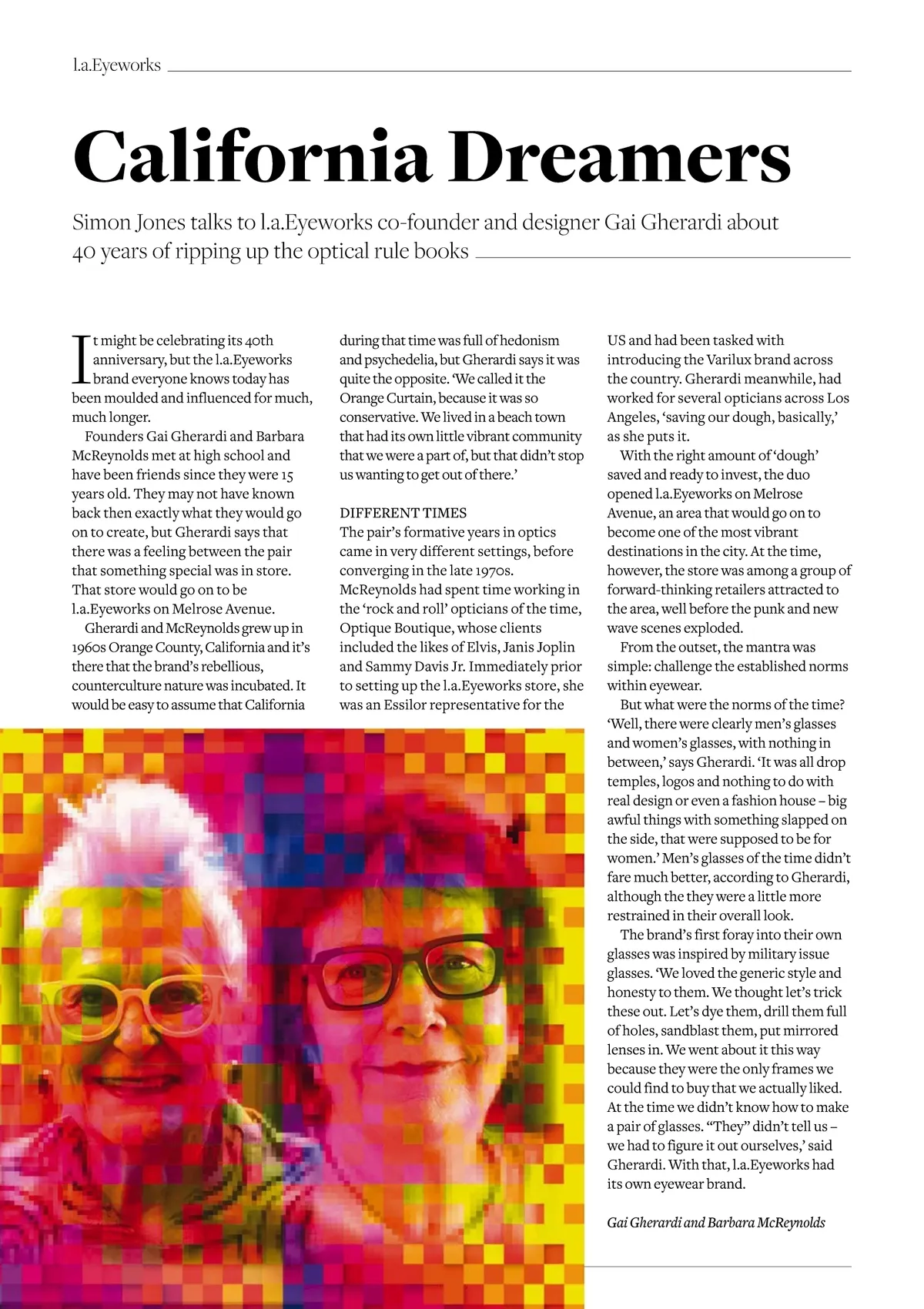 l.a.Eyeworks

California Dreamers

Simon Jones talks to l.a.Eyeworks co-founder and designer Gai Gherardi about 40 years of ripping up the optical rule books

It might be celebrating its 40th anniversary, but the l.a.Eyeworks brand everyone knows today has been moulded and influenced for much, much longer.

Founders Gai Gherardi and Barbara McReynolds met at high school and have been friends since they were 15 years old. They may not have known back then exactly what they would go on to create, but Gherardi says that there was a feeling between the pair that something special was in store. That store would go on to be l.a.Eyeworks on Melrose Avenue.

Gherardi and McReynolds grew up in 1960s Orange County, California and it's there that the brand's rebellious, counterculture nature was incubated. It would be easy to assume that California during that time was full of hedonism and psychedelia, but Gherardi says it was quite the opposite. 'We called it the Orange Curtain, because it was so conservative. We lived in a beach town that had its own little vibrant community that we were a part of, but that didn't stop us wanting to get out of there.'

DIFFERENT TIMES
The pair's formative years in optics came in very different settings, before converging in the late 1970s. McReynolds had spent time working in the 'rock and roll' opticians of the time, Optique Boutique, whose clients included the likes of Elvis, Janis Joplin and Sammy Davis Jr. Immediately prior to setting up the l.a.Eyeworks store, she was an Essilor representative for the US and had been tasked with introducing the Varilux brand across the country. Gherardi meanwhile, had worked for several opticians across Los Angeles, 'saving our dough, basically,' as she puts it.

With the right amount of 'dough' saved and ready to invest, the duo opened l.a.Eyeworks on Melrose Avenue, an area that would go on to become one of the most vibrant destinations in the city. At the time, however, the store was among a group of forward-thinking retailers attracted to the area, well before the punk and new wave scenes exploded.

From the outset, the mantra was simple: challenge the established norms within eyewear.

But what were the norms of the time? 'Well, there were clearly men's glasses and women's glasses, with nothing in between,' says Gherardi. 'It was all drop temples, logos and nothing to do with real design or even a fashion house – big awful things with something slapped on the side, that were supposed to be for women.' Men's glasses of the time didn't fare much better, according to Gherardi, although the they were a little more restrained in their overall look.

The brand's first foray into their own glasses was inspired by military issue glasses. 'We loved the generic style and honesty to them. We thought let's trick these out. Let's dye them, drill them full of holes, sandblast them, put mirrored lenses in. We went about it this way because they were the only frames we could find to buy that we actually liked. At the time we didn't know how to make a pair of glasses. "They" didn't tell us – we had to figure it out ourselves,' said Gherardi. With that, l.a.Eyeworks had its own eyewear brand.

Gai Gherardi and Barbara McReynolds